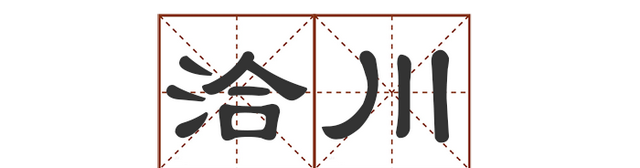 洽川